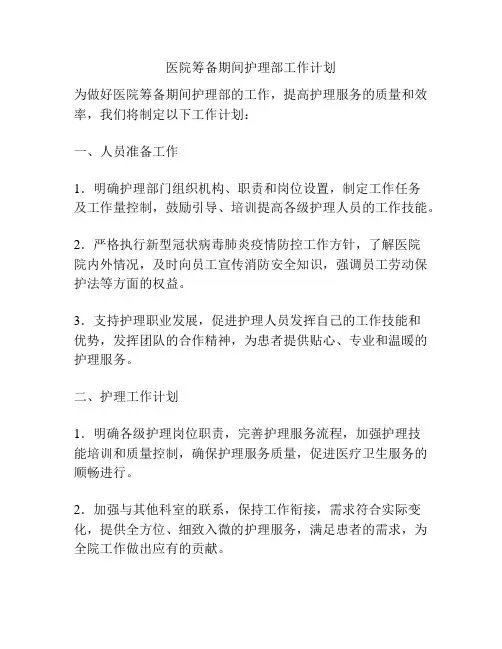 医院筹备期间护理部工作计划

为做好医院筹备期间护理部的工作，提高护理服务的质量和效率，我们将制定以下工作计划：

一、人员准备工作

1．明确护理部门组织机构、职责和岗位设置，制定工作任务及工作量控制，鼓励引导、培训提高各级护理人员的工作技能。

2．严格执行新型冠状病毒肺炎疫情防控工作方针，了解医院院内外情况，及时向员工宣传消防安全知识，强调员工劳动保护法等方面的权益。

3．支持护理职业发展，促进护理人员发挥自己的工作技能和优势，发挥团队的合作精神，为患者提供贴心、专业和温暖的护理服务。

二、护理工作计划

1．明确各级护理岗位职责，完善护理服务流程，加强护理技能培训和质量控制，确保护理服务质量，促进医疗卫生服务的顺畅进行。

2．加强与其他科室的联系，保持工作衔接，需求符合实际变化，提供全方位、细致入微的护理服务，满足患者的需求，为全院工作做出应有的贡献。